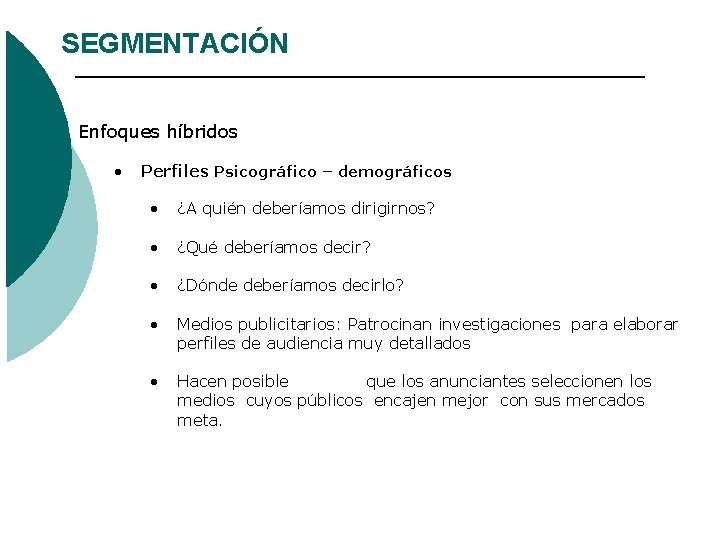 SEGMENTACIÓN

Enfoques híbridos

• Perfiles Psicográfico – demográficos

• ¿A quién deberíamos dirigirnos?

• ¿Qué deberíamos decir?

• ¿Dónde deberíamos decirlo?

• Medios publicitarios: Patrocinan investigaciones para elaborar perfiles de audiencia muy detallados

• Hacen posible que los anunciantes seleccionen los medios cuyos públicos encajen mejor con sus mercados meta.